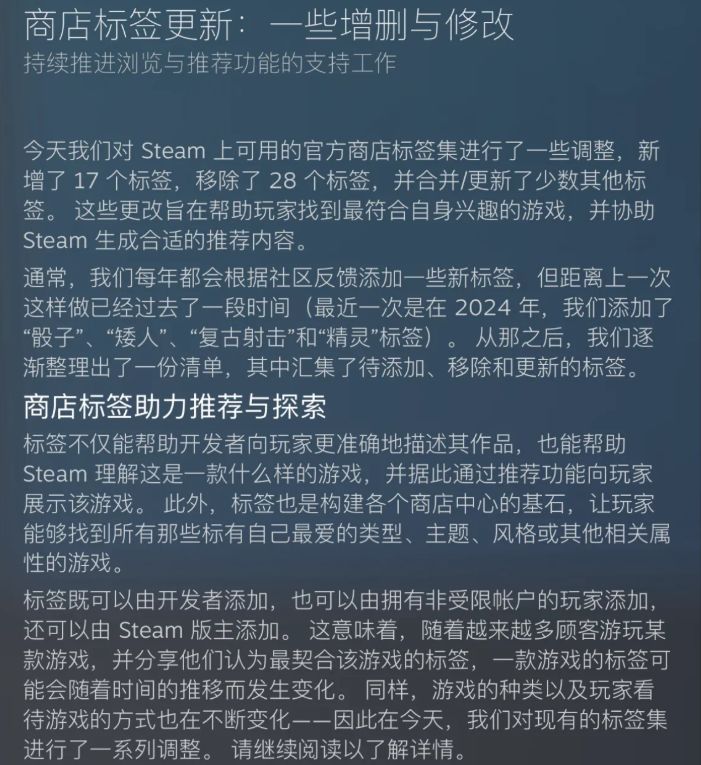 商店标签更新：一些增删与修改
持续推进浏览与推荐功能的支持工作

今天我们对 Steam 上可用的官方商店标签集进行了一些调整，新增了 17 个标签，移除了 28 个标签，并合并/更新了少数其他标签。 这些更改旨在帮助玩家找到最符合自身兴趣的游戏，并协助 Steam 生成合适的推荐内容。

通常，我们每年都会根据社区反馈添加一些新标签，但距离上一次这样做已经过去了一段时间（最近一次是在 2024 年，我们添加了“骰子”、“矮人”、“复古射击”和“精灵”标签）。 从那之后，我们逐渐整理出了一份清单，其中汇集了待添加、移除和更新的标签。

商店标签助力推荐与探索

标签不仅能帮助开发者向玩家更准确地描述其作品，也能帮助 Steam 理解这是一款什么样的游戏，并据此通过推荐功能向玩家展示该游戏。 此外，标签也是构建各个商店中心的基石，让玩家能够找到所有那些标有自己最爱的类型、主题、风格或其他相关属性的游戏。

标签既可以由开发者添加，也可以由拥有非受限帐户的玩家添加，还可以由 Steam 版主添加。 这意味着，随着越来越多顾客游玩某款游戏，并分享他们认为最契合该游戏的标签，一款游戏的标签可能会随着时间的推移而发生变化。 同样，游戏的种类以及玩家看待游戏的方式也在不断变化——因此在今天，我们对现有的标签集进行了一系列调整。 请继续阅读以了解详情。